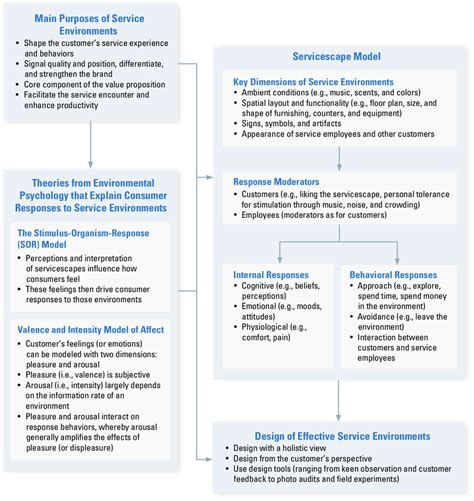 Main Purposes of Service Environments
• Shape the customer's service experience and behaviors
• Signal quality and position, differentiate, and strengthen the brand
• Core component of the value proposition
• Facilitate the service encounter and enhance productivity

Theories from Environmental Psychology that Explain Consumer Responses to Service Environments

The Stimulus-Organism-Response (SOR) Model
• Perceptions and interpretation of servicescapes influence how consumers feel
• These feelings then drive consumer responses to those environments

Valence and Intensity Model of Affect
• Customer's feelings (or emotions) can be modeled with two dimensions: pleasure and arousal
• Pleasure (i.e., valence) is subjective
• Arousal (i.e., intensity) largely depends on the information rate of an environment
• Pleasure and arousal interact on response behaviors, whereby arousal generally amplifies the effects of pleasure (or displeasure)

Servicescape Model

Key Dimensions of Service Environments
• Ambient conditions (e.g., music, scents, and colors)
• Spatial layout and functionality (e.g., floor plan, size, and shape of furnishing, counters, and equipment)
• Signs, symbols, and artifacts
• Appearance of service employees and other customers

Response Moderators
• Customers (e.g., liking the servicescape, personal tolerance for stimulation through music, noise, and crowding)
• Employees (moderators as for customers)

Internal Responses
• Cognitive (e.g., beliefs, perceptions)
• Emotional (e.g., moods, attitudes)
• Physiological (e.g., comfort, pain)

Behavioral Responses
• Approach (e.g., explore, spend time, spend money in the environment)
• Avoidance (e.g., leave the environment)
• Interaction between customers and service employees

Design of Effective Service Environments
• Design with a holistic view
• Design from the customer's perspective
• Use design tools (ranging from keen observation and customer feedback to photo audits and field experiments)